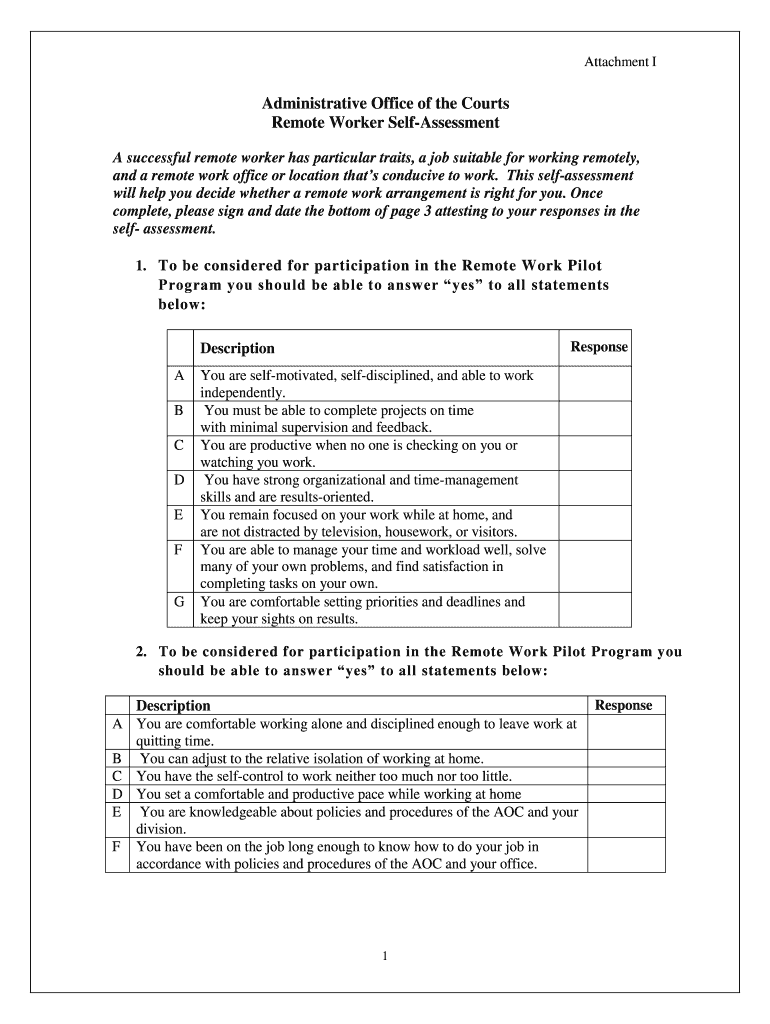 Attachment I

Administrative Office of the Courts
Remote Worker Self-Assessment

A successful remote worker has particular traits, a job suitable for working remotely, and a remote work office or location that's conducive to work. This self-assessment will help you decide whether a remote work arrangement is right for you. Once complete, please sign and date the bottom of page 3 attesting to your responses in the self- assessment.

1. To be considered for participation in the Remote Work Pilot Program you should be able to answer "yes" to all statements below:

| | Description | Response |
|---|---|---|
| A | You are self-motivated, self-disciplined, and able to work independently. | |
| B | You must be able to complete projects on time with minimal supervision and feedback. | |
| C | You are productive when no one is checking on you or watching you work. | |
| D | You have strong organizational and time-management skills and are results-oriented. | |
| E | You remain focused on your work while at home, and are not distracted by television, housework, or visitors. | |
| F | You are able to manage your time and workload well, solve many of your own problems, and find satisfaction in completing tasks on your own. | |
| G | You are comfortable setting priorities and deadlines and keep your sights on results. | |

2. To be considered for participation in the Remote Work Pilot Program you should be able to answer "yes" to all statements below:

| | Description | Response |
|---|---|---|
| A | You are comfortable working alone and disciplined enough to leave work at quitting time. | |
| B | You can adjust to the relative isolation of working at home. | |
| C | You have the self-control to work neither too much nor too little. | |
| D | You set a comfortable and productive pace while working at home | |
| E | You are knowledgeable about policies and procedures of the AOC and your division. | |
| F | You have been on the job long enough to know how to do your job in accordance with policies and procedures of the AOC and your office. | |

1